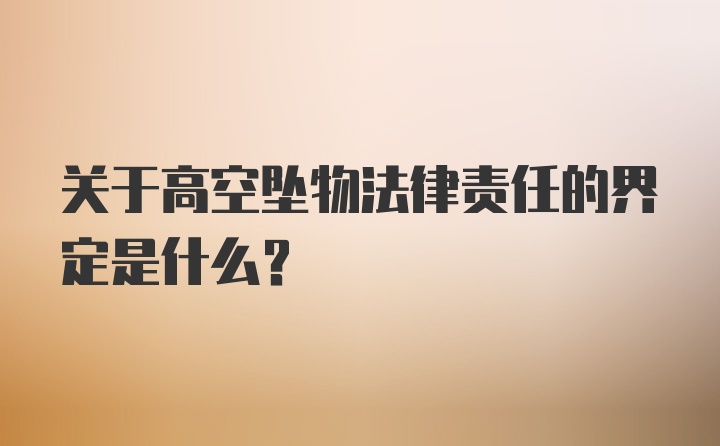 关于高空坠物法律责任的界定是什么？